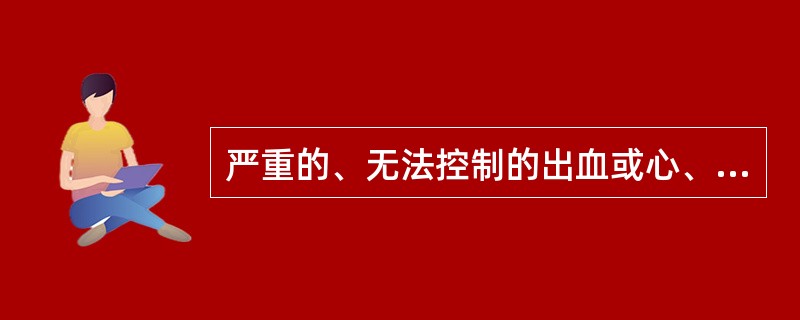 严重的、无法控制的出血或心、...